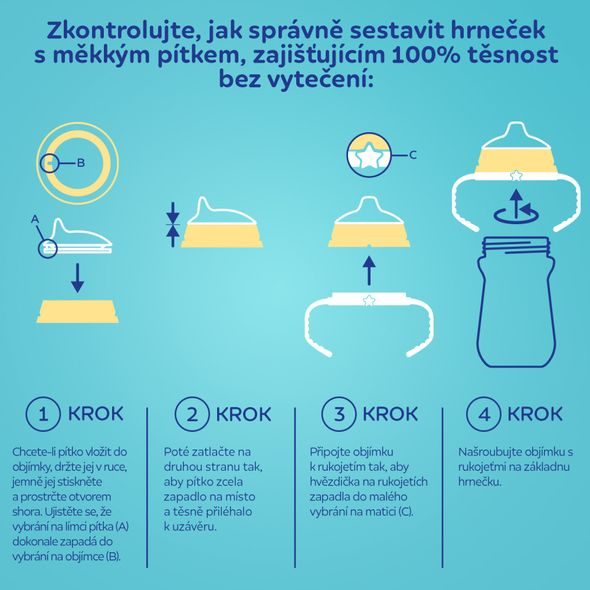 Zkontrolujte, jak správně sestavit hrneček s měkkým pítkem, zajišťujícím 100% těsnost bez vytečení:

B

A

C

1 KROK

Chcete-li pítko vložit do objímky, držte jej v ruce, jemně jej stiskněte a prostrčte otvorem shora. Ujistěte se, že vybrání na límci pítka (A) dokonale zapadá do vybrání na objímce (B).

2 KROK

Poté zatlačte na druhou stranu tak, aby pítko zcela zapadlo na místo a těsně přiléhalo k uzávěru.

3 KROK

Připojte objímku k rukojetím tak, aby hvězdička na rukojetích zapadla do malého vybrání na matici (C).

4 KROK

Našroubujte objímku s rukojeťmi na základnu hrnečku.